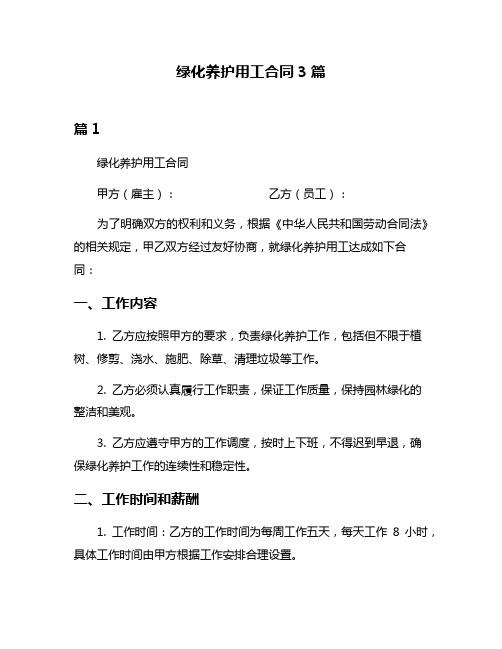 绿化养护用工合同 3 篇

篇 1

绿化养护用工合同

甲方（雇主）： 乙方（员工）：

为了明确双方的权利和义务，根据《中华人民共和国劳动合同法》的相关规定，甲乙双方经过友好协商，就绿化养护用工达成如下合同：

一、工作内容

1. 乙方应按照甲方的要求，负责绿化养护工作，包括但不限于植树、修剪、浇水、施肥、除草、清理垃圾等工作。

2. 乙方必须认真履行工作职责，保证工作质量，保持园林绿化的整洁和美观。

3. 乙方应遵守甲方的工作调度，按时上下班，不得迟到早退，确保绿化养护工作的连续性和稳定性。

二、工作时间和薪酬

1. 工作时间：乙方的工作时间为每周工作五天，每天工作 8 小时，具体工作时间由甲方根据工作安排合理设置。